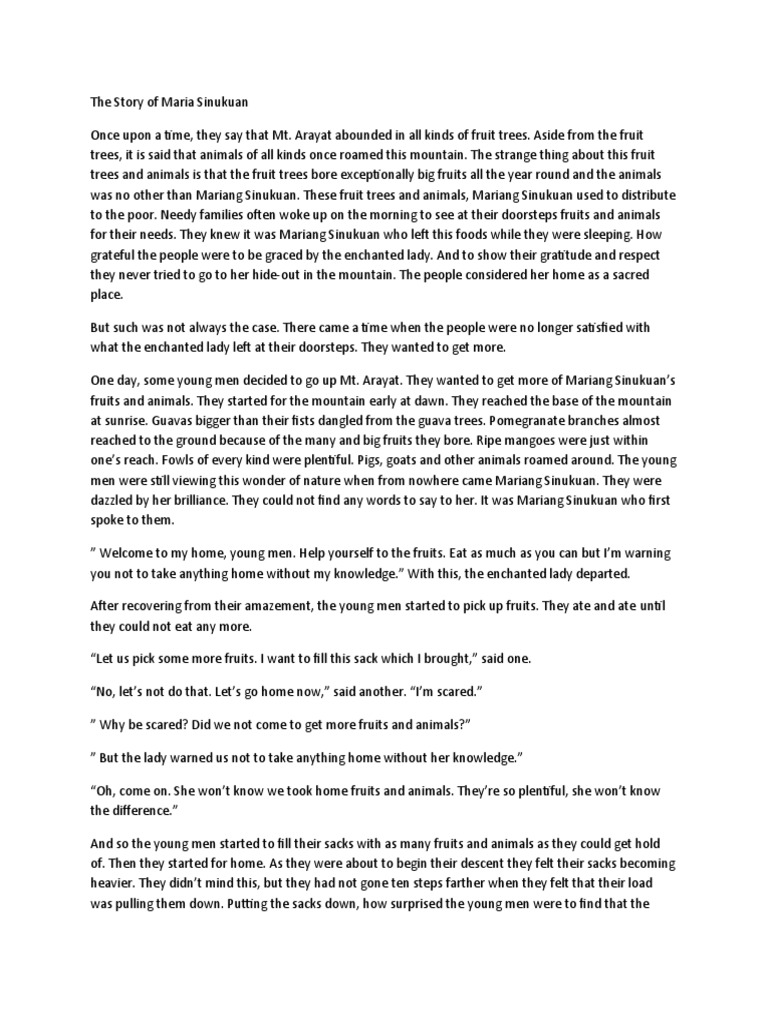 The Story of Maria Sinukuan

Once upon a time, they say that Mt. Arayat abounded in all kinds of fruit trees. Aside from the fruit trees, it is said that animals of all kinds once roamed this mountain. The strange thing about this fruit trees and animals is that the fruit trees bore exceptionally big fruits all the year round and the animals was no other than Mariang Sinukuan. These fruit trees and animals, Mariang Sinukuan used to distribute to the poor. Needy families often woke up on the morning to see at their doorsteps fruits and animals for their needs. They knew it was Mariang Sinukuan who left this foods while they were sleeping. How grateful the people were to be graced by the enchanted lady. And to show their gratitude and respect they never tried to go to her hide-out in the mountain. The people considered her home as a sacred place.

But such was not always the case. There came a time when the people were no longer satisfied with what the enchanted lady left at their doorsteps. They wanted to get more.

One day, some young men decided to go up Mt. Arayat. They wanted to get more of Mariang Sinukuan's fruits and animals. They started for the mountain early at dawn. They reached the base of the mountain at sunrise. Guavas bigger than their fists dangled from the guava trees. Pomegranate branches almost reached to the ground because of the many and big fruits they bore. Ripe mangoes were just within one's reach. Fowls of every kind were plentiful. Pigs, goats and other animals roamed around. The young men were still viewing this wonder of nature when from nowhere came Mariang Sinukuan. They were dazzled by her brilliance. They could not find any words to say to her. It was Mariang Sinukuan who first spoke to them.

" Welcome to my home, young men. Help yourself to the fruits. Eat as much as you can but I'm warning you not to take anything home without my knowledge." With this, the enchanted lady departed.

After recovering from their amazement, the young men started to pick up fruits. They ate and ate until they could not eat any more.

"Let us pick some more fruits. I want to fill this sack which I brought," said one.

"No, let's not do that. Let's go home now," said another. "I'm scared."

" Why be scared? Did we not come to get more fruits and animals?"

" But the lady warned us not to take anything home without her knowledge."

"Oh, come on. She won't know we took home fruits and animals. They're so plentiful, she won't know the difference."

And so the young men started to fill their sacks with as many fruits and animals as they could get hold of. Then they started for home. As they were about to begin their descent they felt their sacks becoming heavier. They didn't mind this, but they had not gone ten steps farther when they felt that their load was pulling them down. Putting the sacks down, how surprised the young men were to find that the